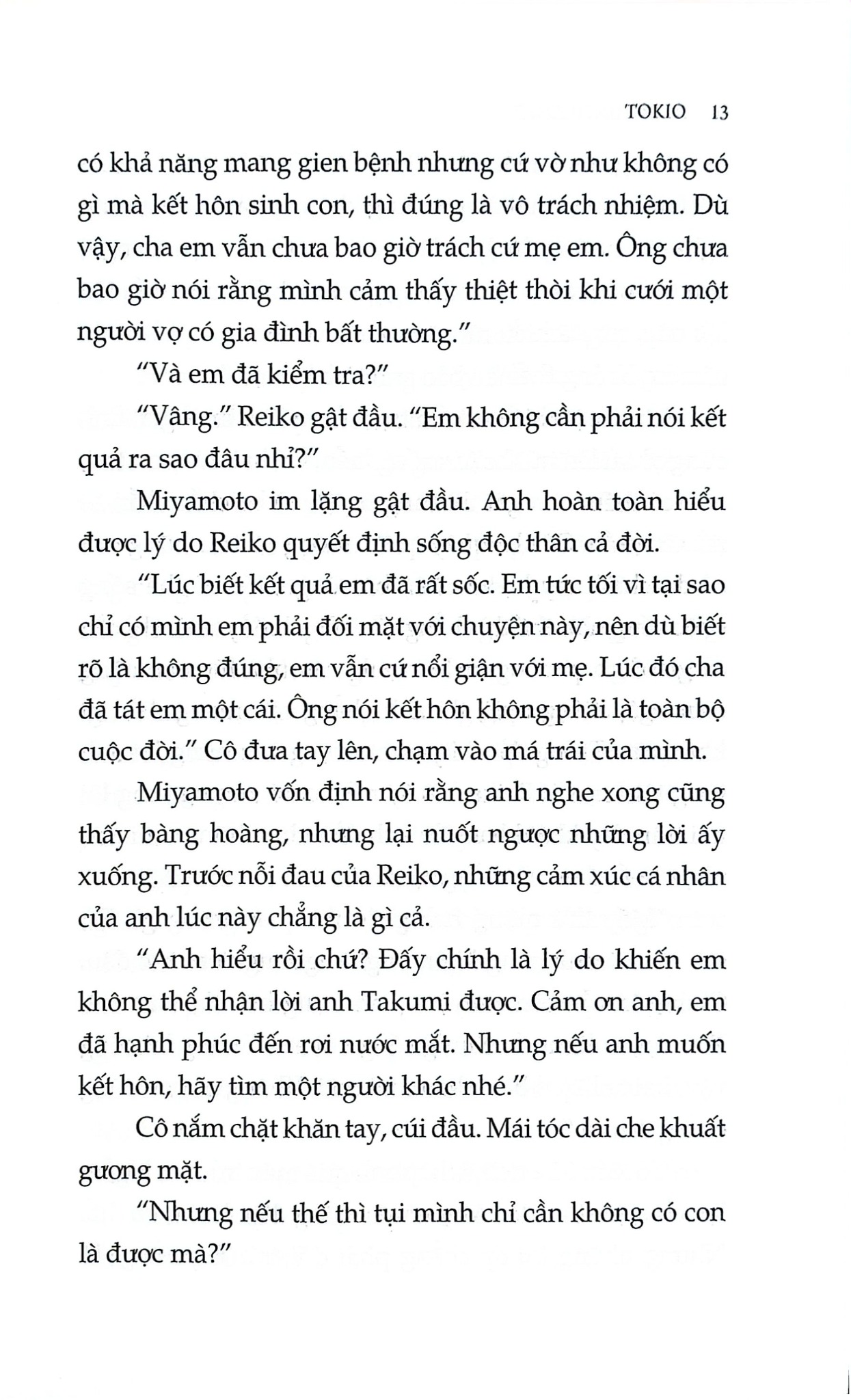 TOKIO 13

có khả năng mang gien bệnh nhưng cứ vờ như không có gì mà kết hôn sinh con, thì đúng là vô trách nhiệm. Dù vậy, cha em vẫn chưa bao giờ trách cứ mẹ em. Ông chưa bao giờ nói rằng mình cảm thấy thiệt thòi khi cưới một người vợ có gia đình bất thường."

"Và em đã kiểm tra?"

"Vâng." Reiko gật đầu. "Em không cần phải nói kết quả ra sao đâu nhỉ?"

Miyamoto im lặng gật đầu. Anh hoàn toàn hiểu được lý do Reiko quyết định sống độc thân cả đời.

"Lúc biết kết quả em đã rất sốc. Em tức tối vì tại sao chỉ có mình em phải đối mặt với chuyện này, nên dù biết rõ là không đúng, em vẫn cứ nổi giận với mẹ. Lúc đó cha đã tát em một cái. Ông nói kết hôn không phải là toàn bộ cuộc đời." Cô đưa tay lên, chạm vào má trái của mình.

Miyamoto vốn định nói rằng anh nghe xong cũng thấy bàng hoàng, nhưng lại nuốt ngược những lời ấy xuống. Trước nỗi đau của Reiko, những cảm xúc cá nhân của anh lúc này chẳng là gì cả.

"Anh hiểu rồi chứ? Đấy chính là lý do khiến em không thể nhận lời anh Takumi được. Cảm ơn anh, em đã hạnh phúc đến rơi nước mắt. Nhưng nếu anh muốn kết hôn, hãy tìm một người khác nhé."

Cô nắm chặt khăn tay, cúi đầu. Mái tóc dài che khuất gương mặt.

"Nhưng nếu thế thì tụi mình chỉ cần không có con là được mà?"